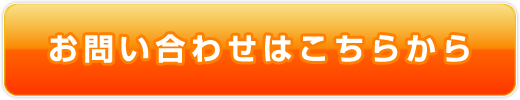 お問い合わせはこちらから